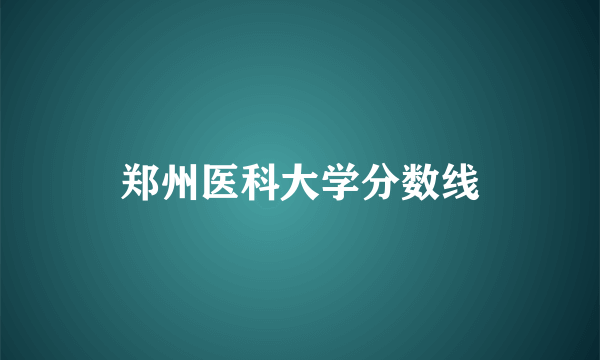 郑州医科大学分数线